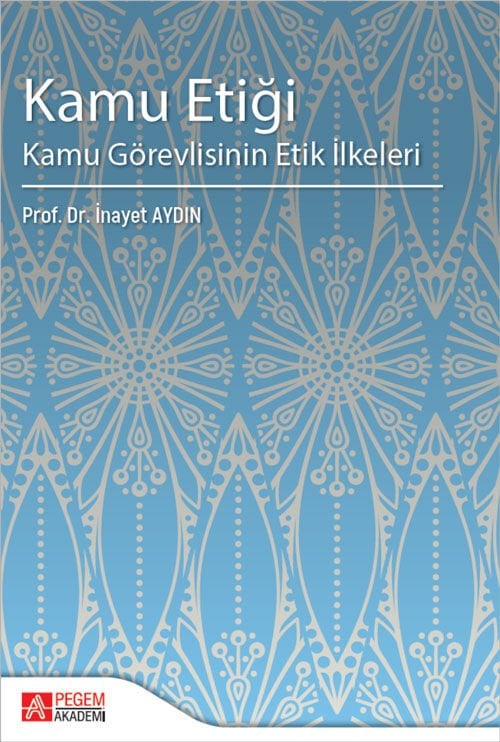 Kamu Etiği
Kamu Görevlisinin Etik İlkeleri

Prof. Dr. İnayet AYDIN

PEGEM
AKADEMİ